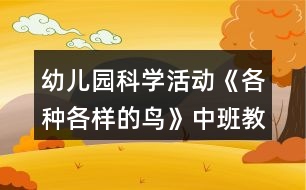 幼儿园科学活动《各种各样的鸟》中班教